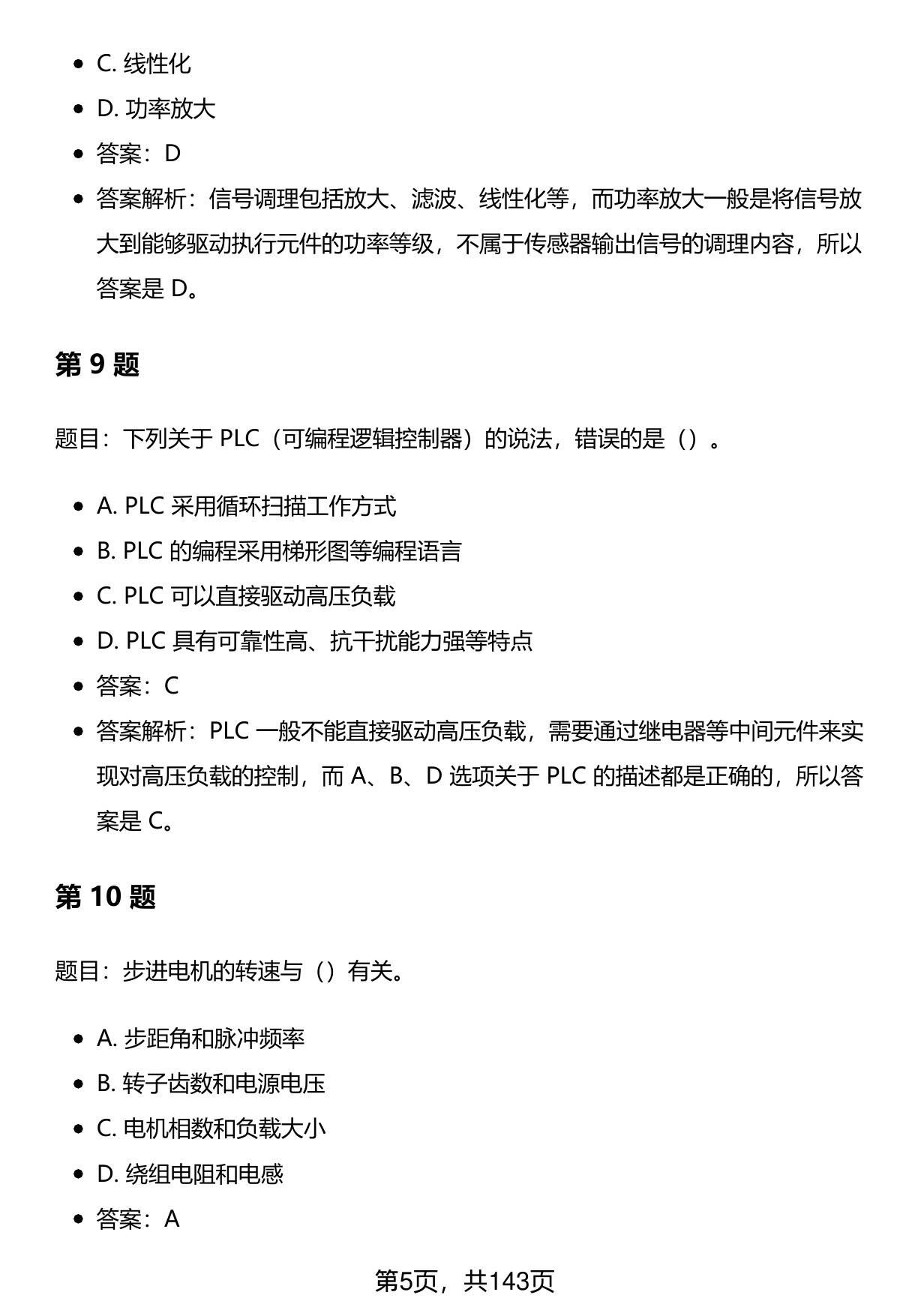 - C. 线性化
- D. 功率放大
- 答案：D
- 答案解析：信号调理包括放大、滤波、线性化等，而功率放大一般是将信号放大到能够驱动执行元件的功率等级，不属于传感器输出信号的调理内容，所以答案是 D。

第 9 题

题目：下列关于 PLC（可编程逻辑控制器）的说法，错误的是（）。

- A. PLC 采用循环扫描工作方式
- B. PLC 的编程采用梯形图等编程语言
- C. PLC 可以直接驱动高压负载
- D. PLC 具有可靠性高、抗干扰能力强等特点
- 答案：C
- 答案解析：PLC 一般不能直接驱动高压负载，需要通过继电器等中间元件来实现对高压负载的控制，而 A、B、D 选项关于 PLC 的描述都是正确的，所以答案是 C。

第 10 题

题目：步进电机的转速与（）有关。

- A. 步距角和脉冲频率
- B. 转子齿数和电源电压
- C. 电机相数和负载大小
- D. 绕组电阻和电感
- 答案：A

第5页，共143页